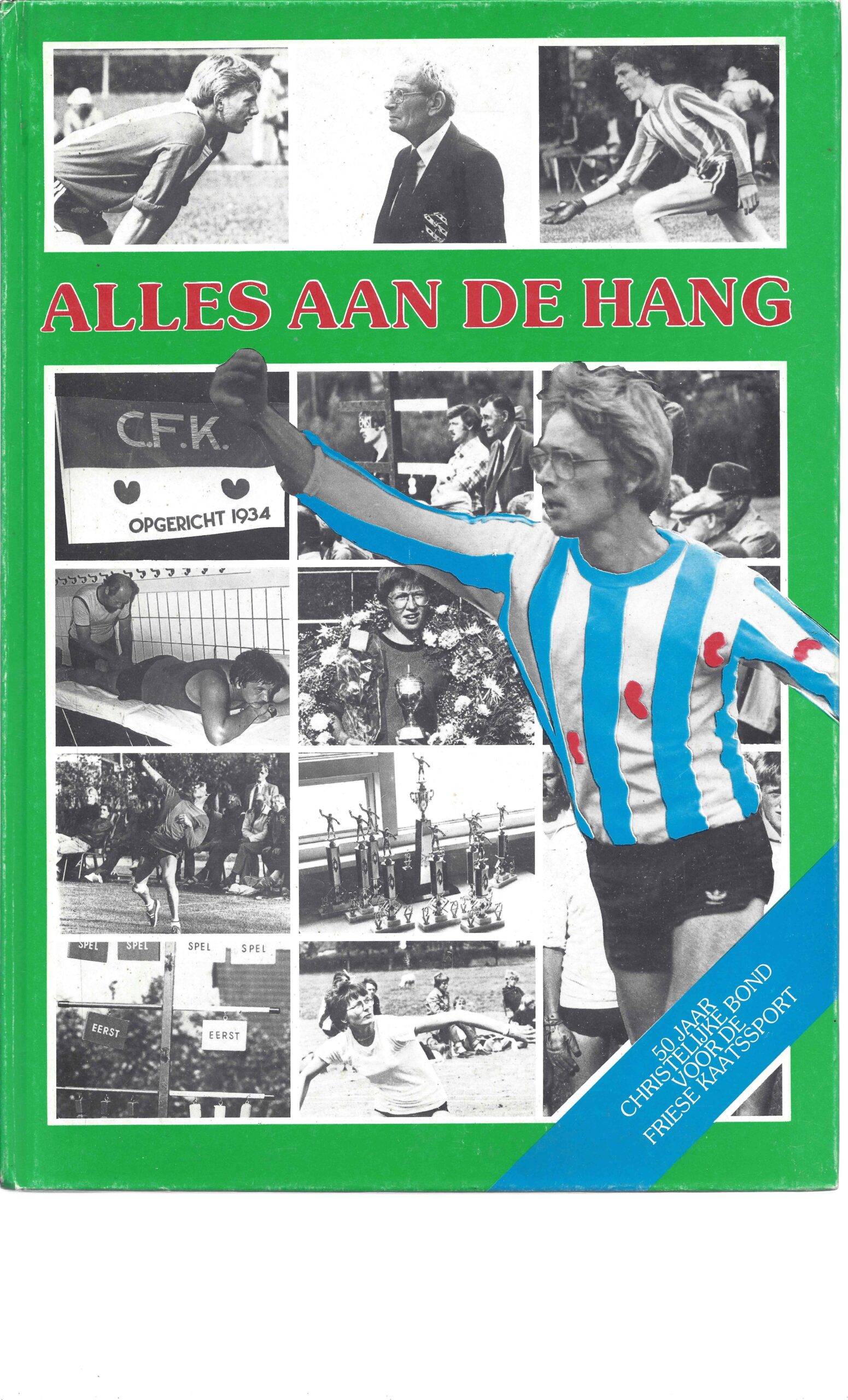 ALLES AAN DE HANG

C.F.K.
OPGERICHT 1934

SPEL SPEL SPEL SPEL
EERST EERST

50 JAAR
CHRISTELIJKE BOND
VOOR DE
FRIESE KAATSSPORT